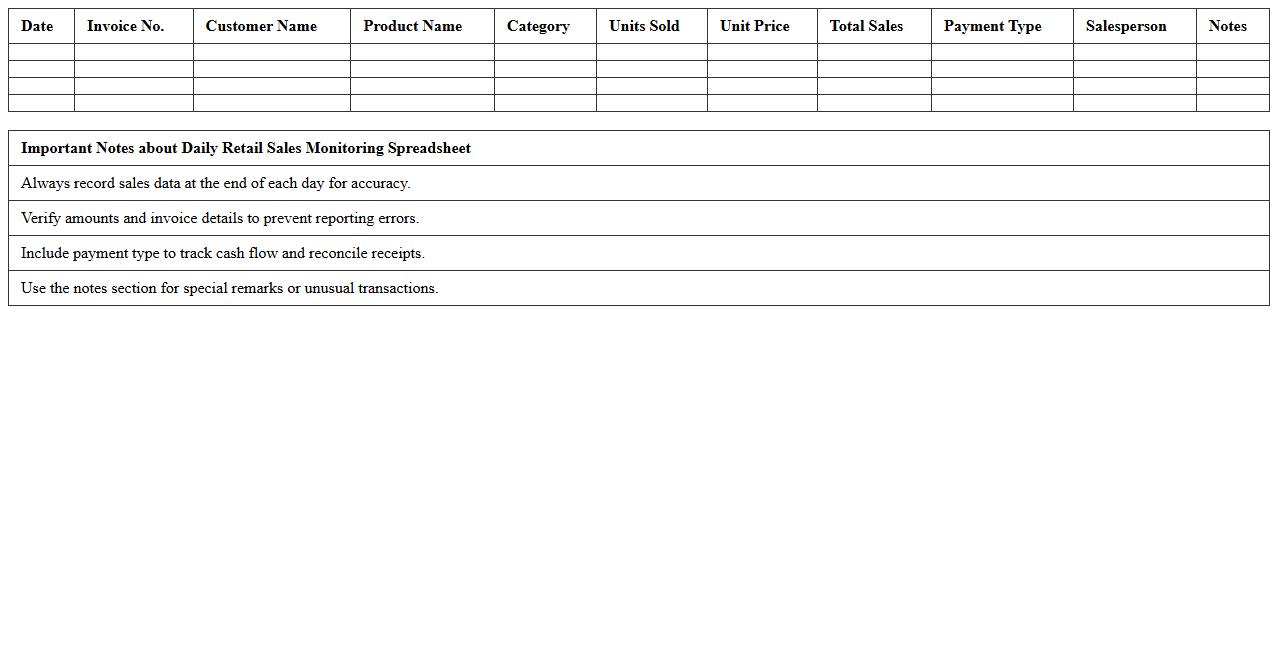 | Date | Invoice No. | Customer Name | Product Name | Category | Units Sold | Unit Price | Total Sales | Payment Type | Salesperson | Notes |
|---|---|---|---|---|---|---|---|---|---|---|
| | | | | | | | | | | |
| | | | | | | | | | | |
| | | | | | | | | | | |
| | | | | | | | | | | |

| Important Notes about Daily Retail Sales Monitoring Spreadsheet |
|---|
| Always record sales data at the end of each day for accuracy. |
| Verify amounts and invoice details to prevent reporting errors. |
| Include payment type to track cash flow and reconcile receipts. |
| Use the notes section for special remarks or unusual transactions. |